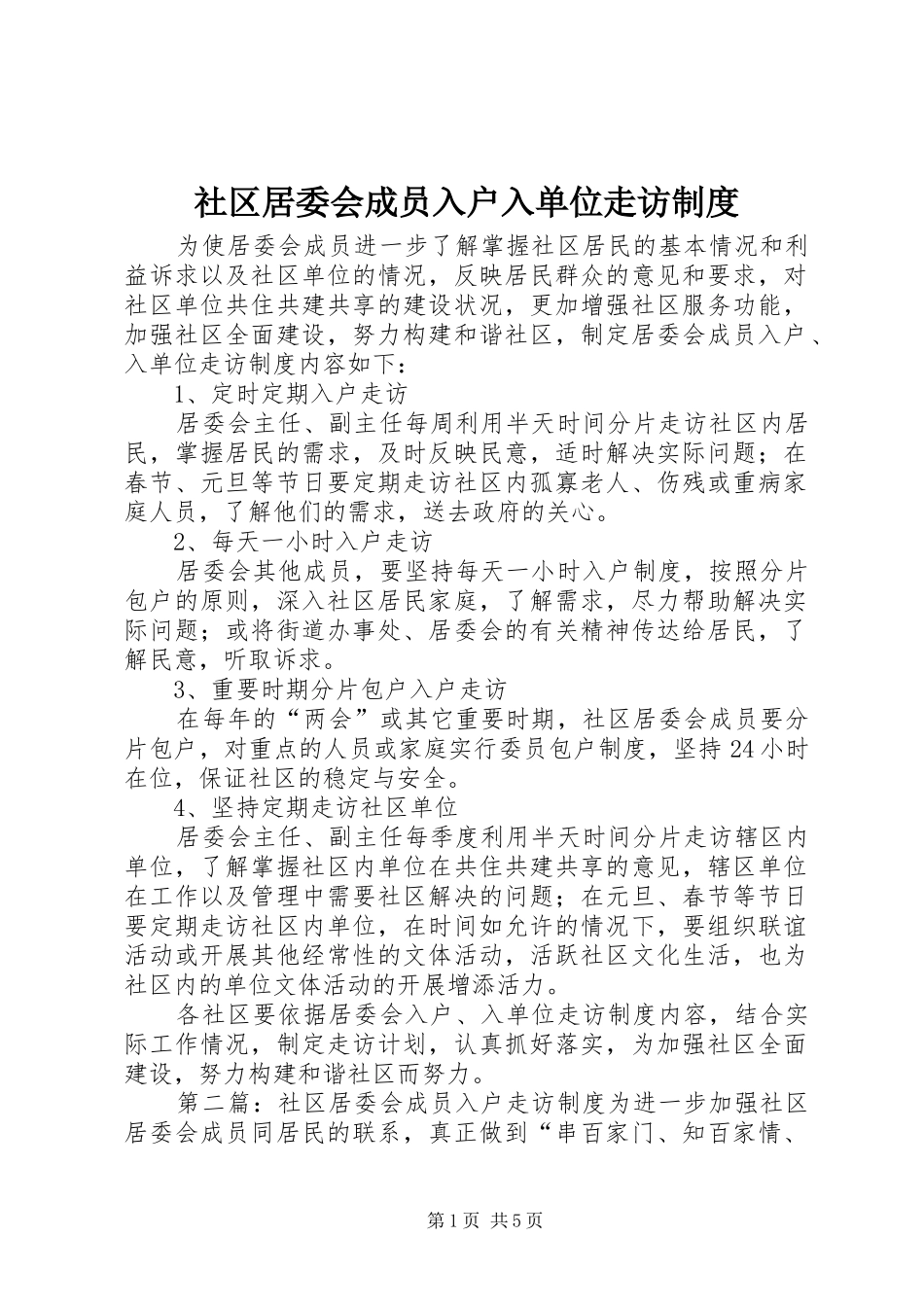 社区居委会成员入户入单位走访制度

为使居委会成员进一步了解掌握社区居民的基本情况和利益诉求以及社区单位的情况，反映居民群众的意见和要求，对社区单位共住共建共享的建设状况，更加增强社区服务功能，加强社区全面建设，努力构建和谐社区，制定居委会成员入户、入单位走访制度内容如下：

1、定时定期入户走访

居委会主任、副主任每周利用半天时间分片走访社区内居民，掌握居民的需求，及时反映民意，适时解决实际问题；在春节、元旦等节日要定期走访社区内孤寡老人、伤残或重病家庭人员，了解他们的需求，送去政府的关心。

2、每天一小时入户走访

居委会其他成员，要坚持每天一小时入户制度，按照分片包户的原则，深入社区居民家庭，了解需求，尽力帮助解决实际问题；或将街道办事处、居委会的有关精神传达给居民，了解民意，听取诉求。

3、重要时期分片包户入户走访

在每年的“两会”或其它重要时期，社区居委会成员要分片包户，对重点的人员或家庭实行委员包户制度，坚持24小时在位，保证社区的稳定与安全。

4、坚持定期走访社区单位

居委会主任、副主任每季度利用半天时间分片走访辖区内单位，了解掌握社区内单位在共住共建共享的意见，辖区单位在工作以及管理中需要社区解决的问题；在元旦、春节等节日要定期走访社区内单位，在时间如允许的情况下，要组织联谊活动或开展其他经常性的文体活动，活跃社区文化生活，也为社区内的单位文体活动的开展增添活力。

各社区要依据居委会入户、入单位走访制度内容，结合实际工作情况，制定走访计划，认真抓好落实，为加强社区全面建设，努力构建和谐社区而努力。

第二篇：社区居委会成员入户走访制度为进一步加强社区居委会成员同居民的联系，真正做到“串百家门、知百家情、

第1页 共5页